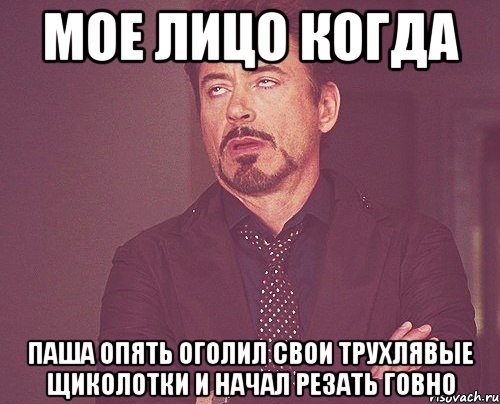 МОЕ ЛИЦО КОГДА

ПАША ОПЯТЬ ОГОЛИЛ СВОИ ТРУХЛЯВЫЕ ЩИКОЛОТКИ И НАЧАЛ РЕЗАТЬ ГОВНО

risovach.ru